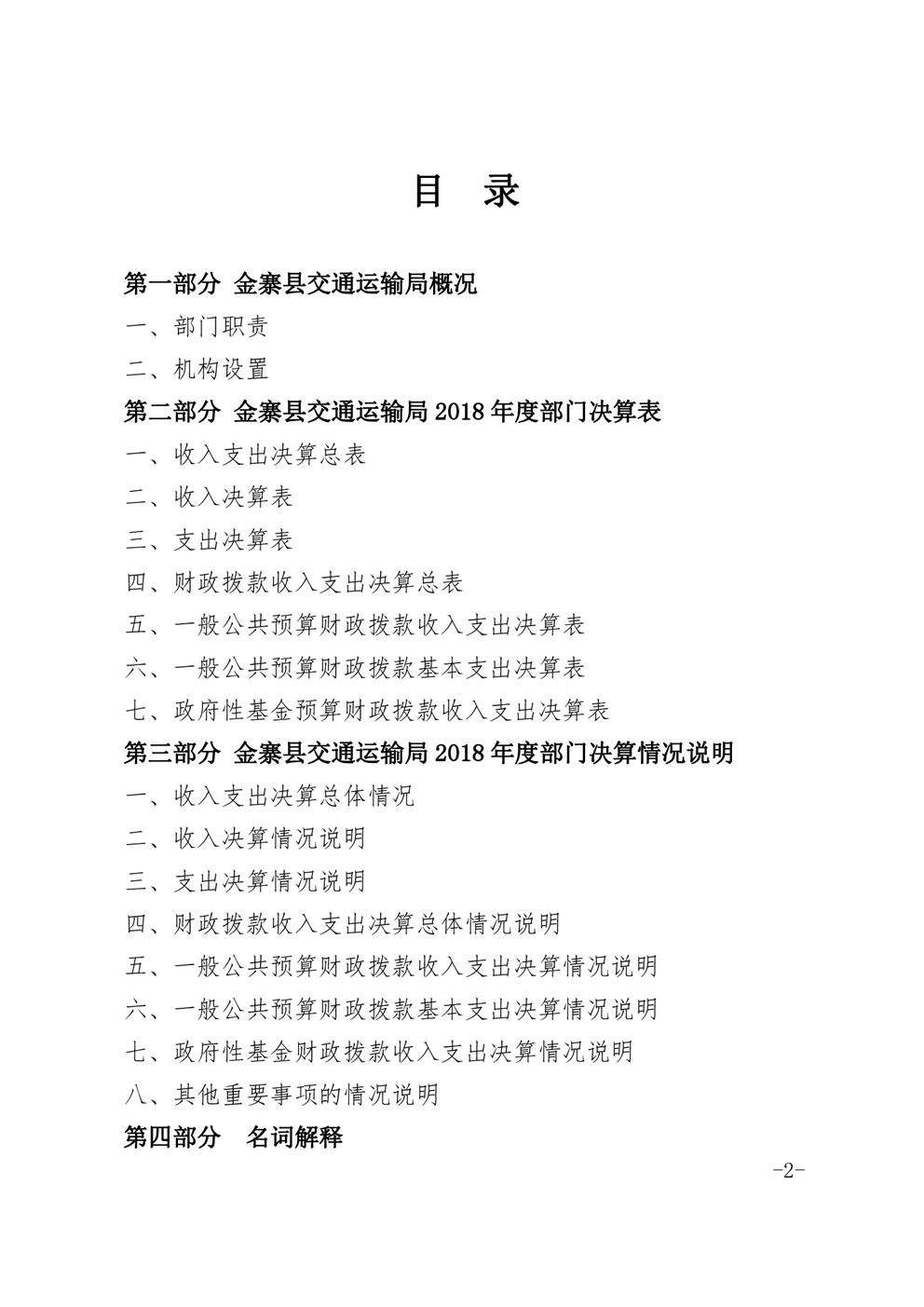 目 录

第一部分 金寨县交通运输局概况

一、部门职责

二、机构设置

第二部分 金寨县交通运输局 2018 年度部门决算表

一、收入支出决算总表

二、收入决算表

三、支出决算表

四、财政拨款收入支出决算总表

五、一般公共预算财政拨款收入支出决算表

六、一般公共预算财政拨款基本支出决算表

七、政府性基金预算财政拨款收入支出决算表

第三部分 金寨县交通运输局 2018 年度部门决算情况说明

一、收入支出决算总体情况

二、收入决算情况说明

三、支出决算情况说明

四、财政拨款收入支出决算总体情况说明

五、一般公共预算财政拨款收入支出决算情况说明

六、一般公共预算财政拨款基本支出决算情况说明

七、政府性基金财政拨款收入支出决算情况说明

八、其他重要事项的情况说明

第四部分 名词解释

-2-